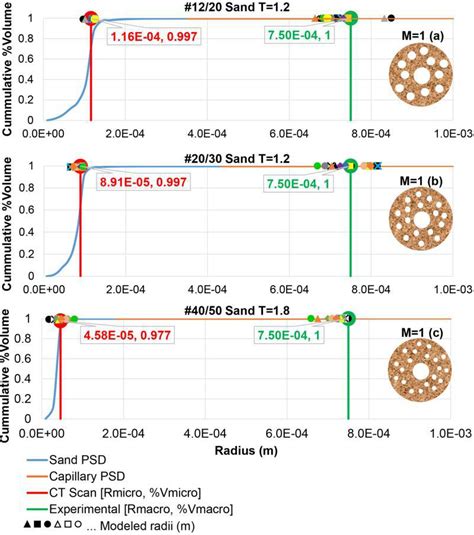 #12/20 Sand T=1.2

Cummulative %Volume

1
0.8
0.6
0.4
0.2
0

1.16E-04, 0.997

7.50E-04, 1

M=1 (a)

0.0E+00 2.0E-04 4.0E-04 6.0E-04 8.0E-04 1.0E-03

#20/30 Sand T=1.2

Cummulative %Volume

1
0.8
0.6
0.4
0.2
0

8.91E-05, 0.997

7.50E-04, 1

M=1 (b)

0.0E+00 2.0E-04 4.0E-04 6.0E-04 8.0E-04 1.0E-03

#40/50 Sand T=1.8

Cummulative %Volume

1
0.8
0.6
0.4
0.2
0

4.58E-05, 0.977

7.50E-04, 1

M=1 (c)

0.0E+00 2.0E-04 4.0E-04 6.0E-04 8.0E-04 1.0E-03

Radius (m)

Sand PSD
Capillary PSD
CT Scan [Rmicro, %Vmicro]
Experimental [Rmacro, %Vmacro]
▲■●△□○ ... Modeled radii (m)